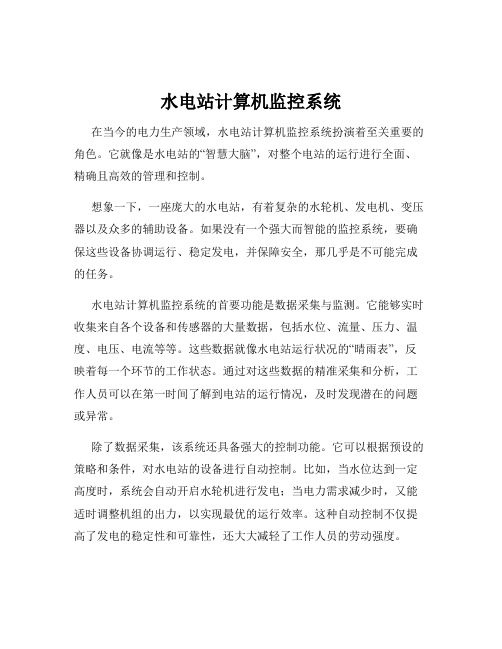 水电站计算机监控系统

在当今的电力生产领域，水电站计算机监控系统扮演着至关重要的角色。它就像是水电站的“智慧大脑”，对整个电站的运行进行全面、精确且高效的管理和控制。

想象一下，一座庞大的水电站，有着复杂的水轮机、发电机、变压器以及众多的辅助设备。如果没有一个强大而智能的监控系统，要确保这些设备协调运行、稳定发电，并保障安全，那几乎是不可能完成的任务。

水电站计算机监控系统的首要功能是数据采集与监测。它能够实时收集来自各个设备和传感器的大量数据，包括水位、流量、压力、温度、电压、电流等等。这些数据就像水电站运行状况的“晴雨表”，反映着每一个环节的工作状态。通过对这些数据的精准采集和分析，工作人员可以在第一时间了解到电站的运行情况，及时发现潜在的问题或异常。

除了数据采集，该系统还具备强大的控制功能。它可以根据预设的策略和条件，对水电站的设备进行自动控制。比如，当水位达到一定高度时，系统会自动开启水轮机进行发电；当电力需求减少时，又能适时调整机组的出力，以实现最优的运行效率。这种自动控制不仅提高了发电的稳定性和可靠性，还大大减轻了工作人员的劳动强度。